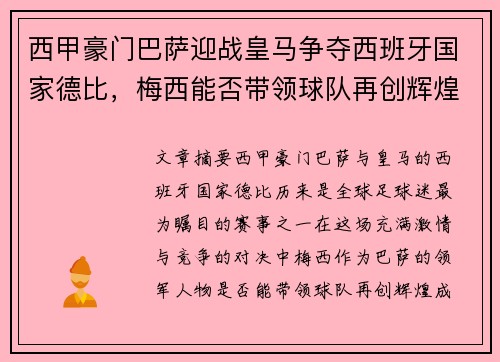 西甲豪门巴萨迎战皇马争夺西班牙国家德比，梅西能否带领球队再创辉煌

文章摘要西甲豪门巴萨与皇马的西班牙国家德比历来是全球足球迷最为瞩目的赛事之一在这场充满激情与竞争的对决中梅西作为巴萨的领军人物是否能带领球队再创辉煌成